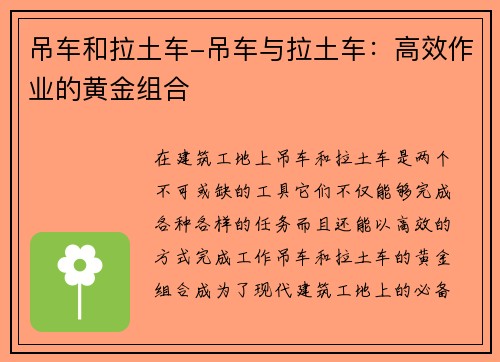 吊车和拉土车-吊车与拉土车：高效作业的黄金组合

在建筑工地上吊车和拉土车是两个不可或缺的工具它们不仅能够完成各种各样的任务而且还能以高效的方式完成工作吊车和拉土车的黄金组合成为了现代建筑工地上的必备